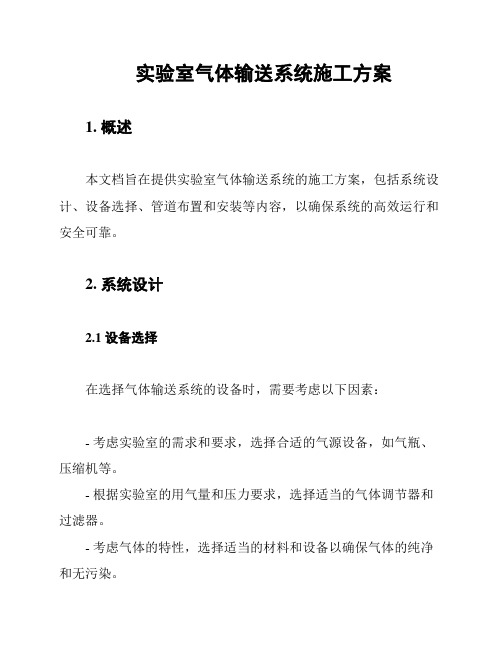 实验室气体输送系统施工方案

1. 概述

本文档旨在提供实验室气体输送系统的施工方案，包括系统设计、设备选择、管道布置和安装等内容，以确保系统的高效运行和安全可靠。

2. 系统设计

2.1 设备选择

在选择气体输送系统的设备时，需要考虑以下因素：

- 考虑实验室的需求和要求，选择合适的气源设备，如气瓶、压缩机等。

- 根据实验室的用气量和压力要求，选择适当的气体调节器和过滤器。

- 考虑气体的特性，选择适当的材料和设备以确保气体的纯净和无污染。